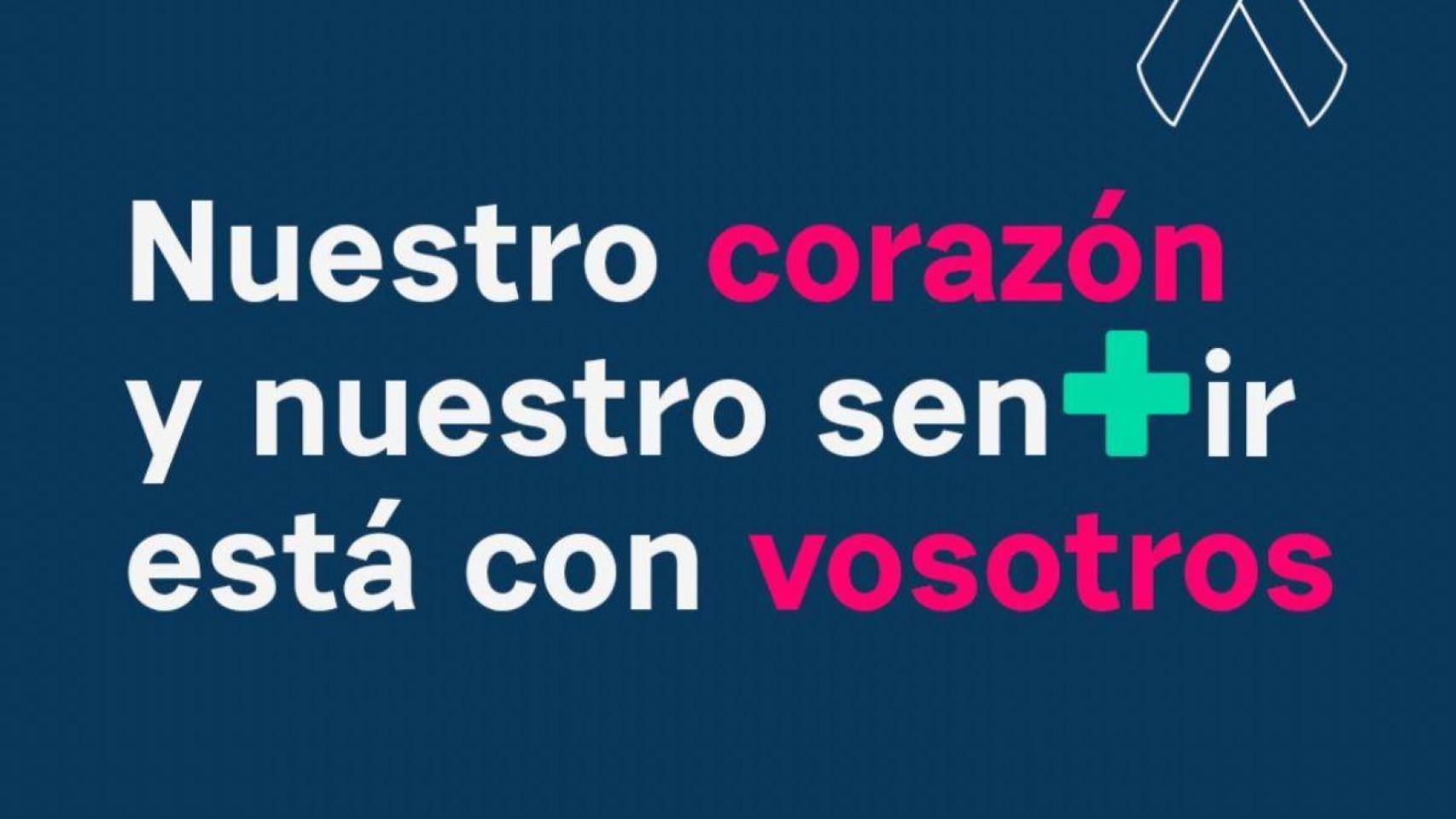 Nuestro corazón
y nuestro sen+ir
está con vosotros